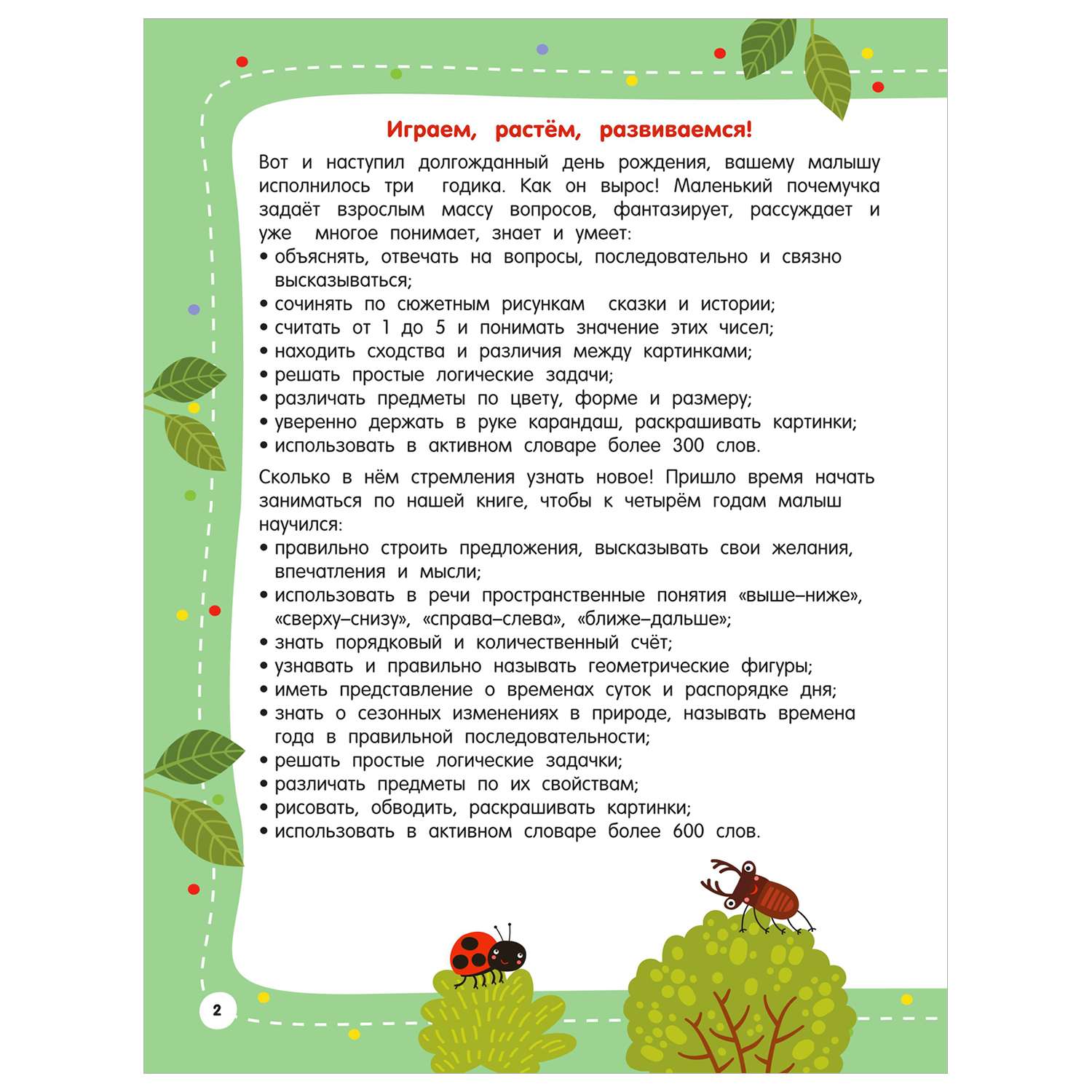 Играем, растём, развиваемся!

Вот и наступил долгожданный день рождения, вашему малышу исполнилось три годика. Как он вырос! Маленький почемучка задаёт взрослым массу вопросов, фантазирует, рассуждает и уже многое понимает, знает и умеет:
• объяснять, отвечать на вопросы, последовательно и связно высказываться;
• сочинять по сюжетным рисункам сказки и истории;
• считать от 1 до 5 и понимать значение этих чисел;
• находить сходства и различия между картинками;
• решать простые логические задачи;
• различать предметы по цвету, форме и размеру;
• уверенно держать в руке карандаш, раскрашивать картинки;
• использовать в активном словаре более 300 слов.

Сколько в нём стремления узнать новое! Пришло время начать заниматься по нашей книге, чтобы к четырём годам малыш научился:
• правильно строить предложения, высказывать свои желания, впечатления и мысли;
• использовать в речи пространственные понятия «выше–ниже», «сверху–снизу», «справа–слева», «ближе–дальше»;
• знать порядковый и количественный счёт;
• узнавать и правильно называть геометрические фигуры;
• иметь представление о временах суток и распорядке дня;
• знать о сезонных изменениях в природе, называть времена года в правильной последовательности;
• решать простые логические задачки;
• различать предметы по их свойствам;
• рисовать, обводить, раскрашивать картинки;
• использовать в активном словаре более 600 слов.

2